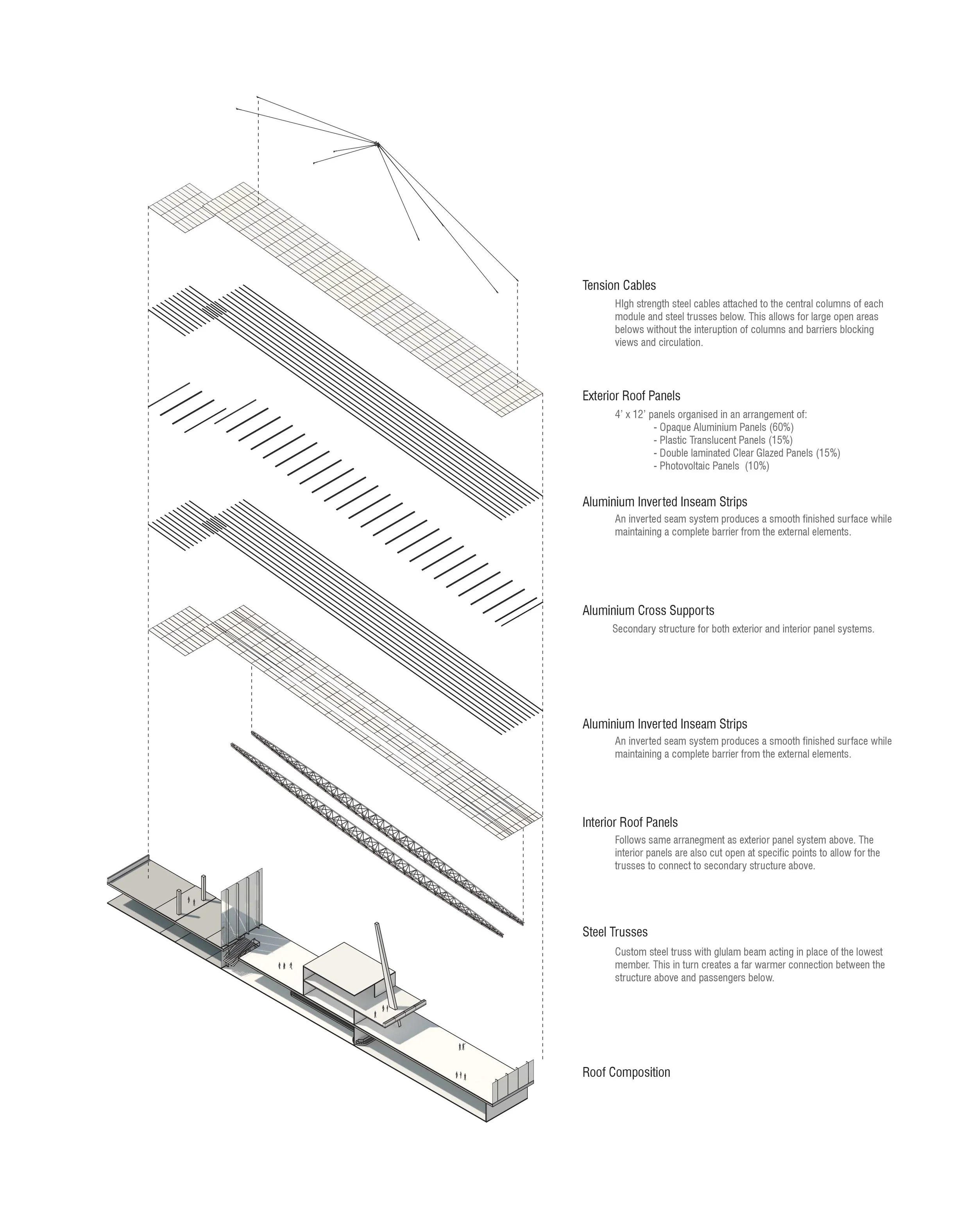 Tension Cables

HIgh strength steel cables attached to the central columns of each module and steel trusses below. This allows for large open areas belows without the interuption of columns and barriers blocking views and circulation.

Exterior Roof Panels

4' x 12' panels organised in an arrangement of:
- Opaque Aluminium Panels (60%)
- Plastic Translucent Panels (15%)
- Double laminated Clear Glazed Panels (15%)
- Photovoltaic Panels (10%)

Aluminium Inverted Inseam Strips

An inverted seam system produces a smooth finished surface while maintaining a complete barrier from the external elements.

Aluminium Cross Supports

Secondary structure for both exterior and interior panel systems.

Aluminium Inverted Inseam Strips

An inverted seam system produces a smooth finished surface while maintaining a complete barrier from the external elements.

Interior Roof Panels

Follows same arranegment as exterior panel system above. The interior panels are also cut open at specific points to allow for the trusses to connect to secondary structure above.

Steel Trusses

Custom steel truss with glulam beam acting in place of the lowest member. This in turn creates a far warmer connection between the structure above and passengers below.

Roof Composition